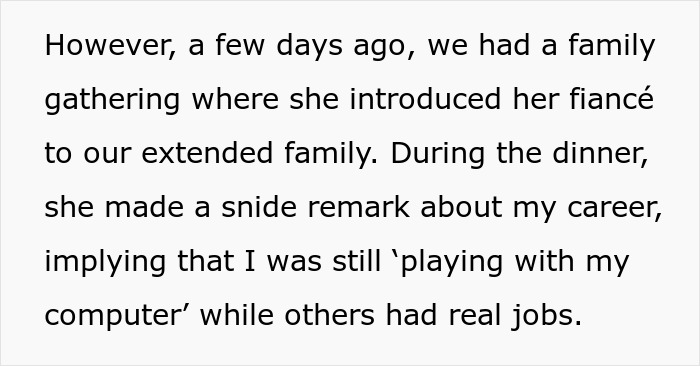 However, a few days ago, we had a family gathering where she introduced her fiancé to our extended family. During the dinner, she made a snide remark about my career, implying that I was still ‘playing with my computer’ while others had real jobs.